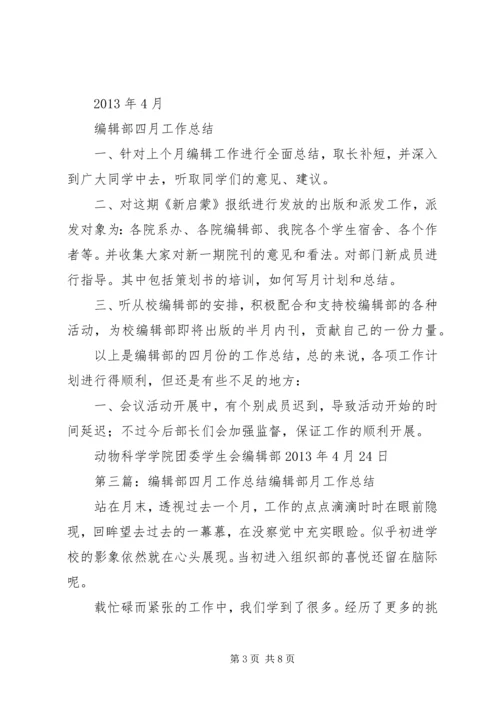 2013 年 4 月

编辑部四月工作总结

一、针对上个月编辑工作进行全面总结，取长补短，并深入到广大同学中去，听取同学们的意见、建议。

二、对这期《新启蒙》报纸进行发放的出版和派发工作，派发对象为：各院系办、各院编辑部、我院各个学生宿舍、各个作者等。并收集大家对新一期院刊的意见和看法。对部门新成员进行指导。其中包括策划书的培训，如何写月计划和总结。

三、听从校编辑部的安排，积极配合和支持校编辑部的各种活动，为校编辑部即将出版的半月内刊，贡献自己的一份力量。

以上是编辑部的四月份的工作总结，总的来说，各项工作计划进行得顺利，但还是有些不足的地方：

一、会议活动开展中，有个别成员迟到，导致活动开始的时间延迟；不过今后部长们会加强监督，保证工作的顺利开展。

动物科学学院团委学生会编辑部 2013 年 4 月 24 日

第三篇：编辑部四月工作总结编辑部月工作总结

站在月末，透视过去一个月，工作的点点滴滴时时在眼前隐现，回眸望去过去的一幕幕，在没察觉中充实眼睑。似乎初进学校的影象依然就在心头展现。当初进入组织部的喜悦还留在脑际呢。

载忙碌而紧张的工作中，我们学到了很多。经历了更多的挑

第 3 页 共 8 页